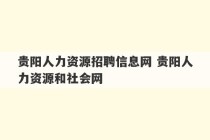 贵阳人力资源招聘信息网 贵阳人力资源和社会网